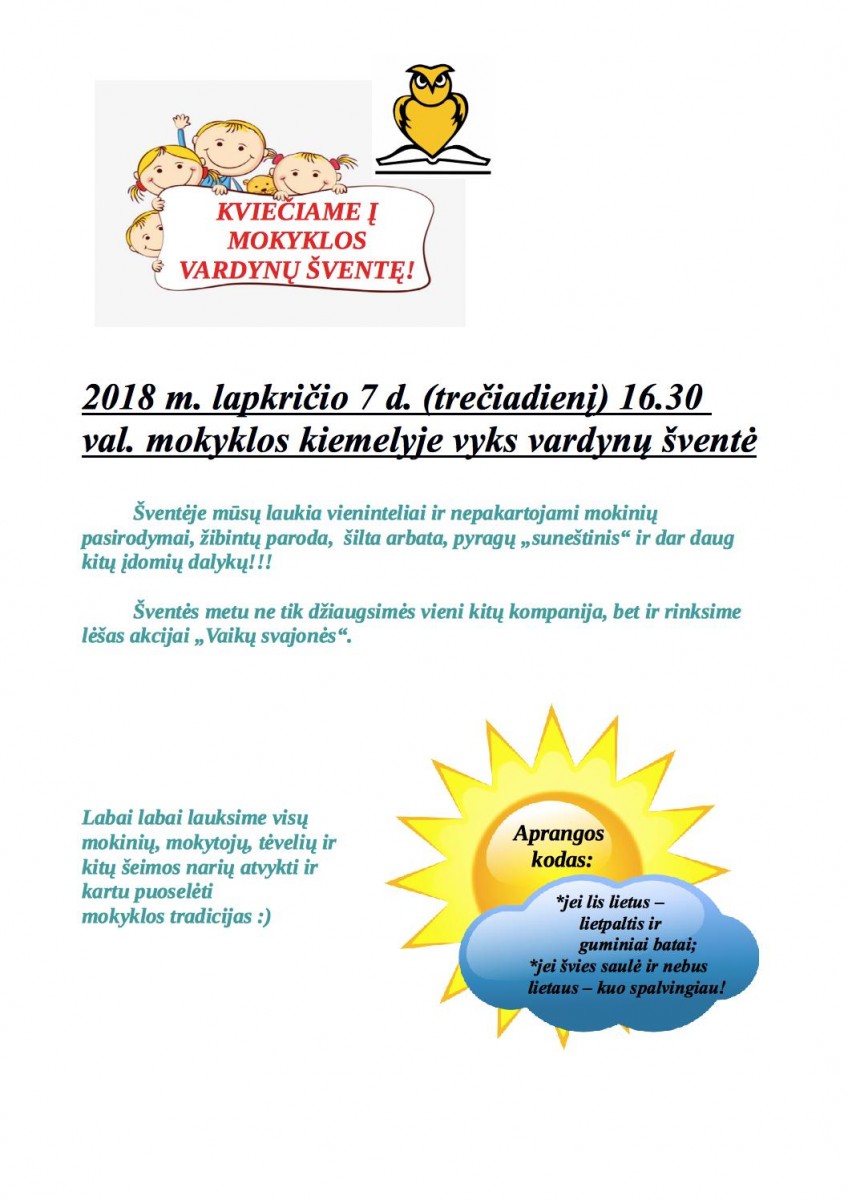 KVIEČIAME Į MOKYKLOS VARDYNŲ ŠVENTĘ!

2018 m. lapkričio 7 d. (trečiadienį) 16.30 val. mokyklos kiemelyje vyks vardynų šventė

Šventėje mūsų laukia vieninteliai ir nepakartojami mokinių pasirodymai, žibintų paroda, šilta arbata, pyragų „suneštinis“ ir dar daug kitų įdomių dalykų!!!

Šventės metu ne tik džiaugsimės vieni kitų kompanija, bet ir rinksime lėšas akcijai „Vaikų svajonės“.

Labai labai lauksime visų mokinių, mokytojų, tėvelių ir kitų šeimos narių atvykti ir kartu puoselėti mokyklos tradicijas :)

Aprangos kodas:

*jei lis lietus – lietpaltis ir guminiai batai;
*jei švies saulė ir nebus lietaus – kuo spalvingiau!